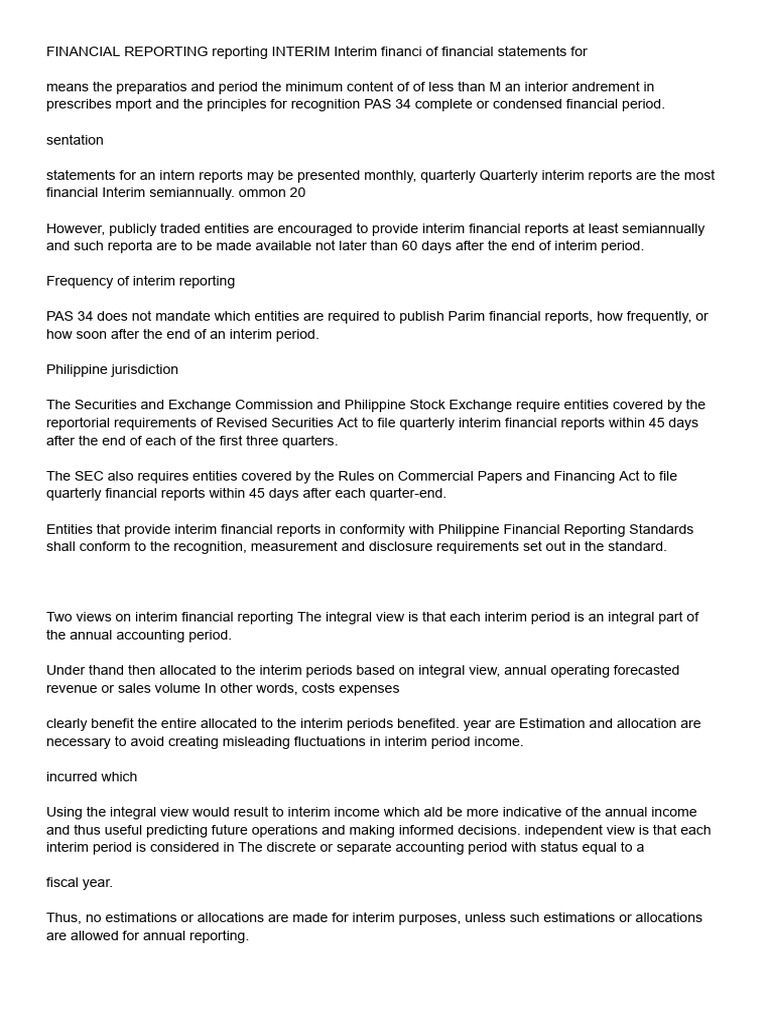 FINANCIAL REPORTING reporting INTERIM Interim financi of financial statements for

means the preparatios and period the minimum content of of less than M an interior andrement in prescribes mport and the principles for recognition PAS 34 complete or condensed financial period.

sentation

statements for an intern reports may be presented monthly, quarterly Quarterly interim reports are the most financial Interim semiannually. ommon 20

However, publicly traded entities are encouraged to provide interim financial reports at least semiannually and such reporta are to be made available not later than 60 days after the end of interim period.

Frequency of interim reporting

PAS 34 does not mandate which entities are required to publish Parim financial reports, how frequently, or how soon after the end of an interim period.

Philippine jurisdiction

The Securities and Exchange Commission and Philippine Stock Exchange require entities covered by the reportorial requirements of Revised Securities Act to file quarterly interim financial reports within 45 days after the end of each of the first three quarters.

The SEC also requires entities covered by the Rules on Commercial Papers and Financing Act to file quarterly financial reports within 45 days after each quarter-end.

Entities that provide interim financial reports in conformity with Philippine Financial Reporting Standards shall conform to the recognition, measurement and disclosure requirements set out in the standard.

Two views on interim financial reporting The integral view is that each interim period is an integral part of the annual accounting period.

Under thand then allocated to the interim periods based on integral view, annual operating forecasted revenue or sales volume In other words, costs expenses

clearly benefit the entire allocated to the interim periods benefited. year are Estimation and allocation are necessary to avoid creating misleading fluctuations in interim period income.

incurred which

Using the integral view would result to interim income which ald be more indicative of the annual income and thus useful predicting future operations and making informed decisions. independent view is that each interim period is considered in The discrete or separate accounting period with status equal to a

fiscal year.

Thus, no estimations or allocations are made for interim purposes, unless such estimations or allocations are allowed for annual reporting.